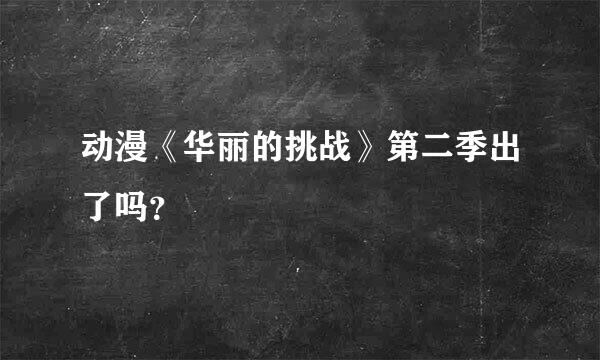 动漫《华丽的挑战》第二季出了吗?